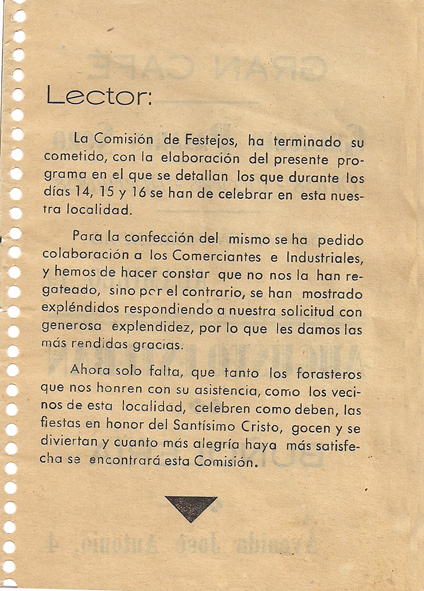 Lector:

La Comisión de Festejos, ha terminado su cometido, con la elaboración del presente programa en el que se detallan los que durante los días 14, 15 y 16 se han de celebrar en esta nuestra localidad.

Para la confección del mismo se ha pedido colaboración a los Comerciantes e Industriales, y hemos de hacer constar que no nos la han regateado, sino por el contrario, se han mostrado expléndidos respondiendo a nuestra solicitud con generosa explendidez, por lo que les damos las más rendidas gracias.

Ahora solo falta, que tanto los forasteros que nos honren con su asistencia, como los vecinos de esta localidad, celebren como deben, las fiestas en honor del Santísimo Cristo, gocen y se diviertan y cuanto más alegría haya más satisfecha se encontrará esta Comisión.